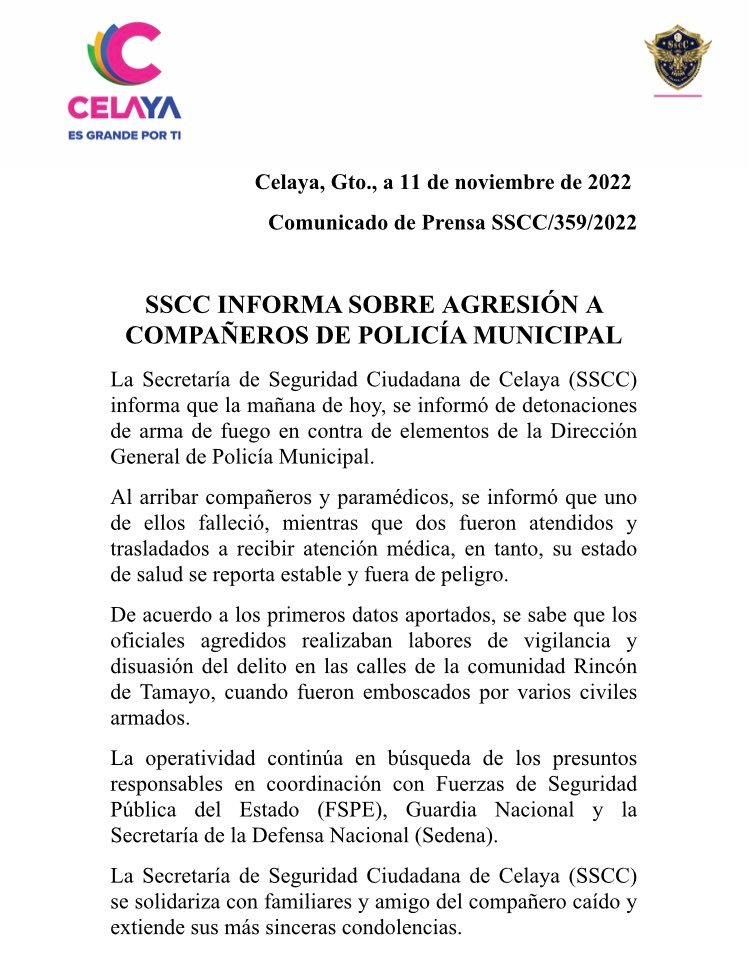 CELAYA
ES GRANDE POR TI

SSCC

Celaya, Gto., a 11 de noviembre de 2022

Comunicado de Prensa SSCC/359/2022

SSCC INFORMA SOBRE AGRESIÓN A COMPAÑEROS DE POLICÍA MUNICIPAL

La Secretaría de Seguridad Ciudadana de Celaya (SSCC) informa que la mañana de hoy, se informó de detonaciones de arma de fuego en contra de elementos de la Dirección General de Policía Municipal.

Al arribar compañeros y paramédicos, se informó que uno de ellos falleció, mientras que dos fueron atendidos y trasladados a recibir atención médica, en tanto, su estado de salud se reporta estable y fuera de peligro.

De acuerdo a los primeros datos aportados, se sabe que los oficiales agredidos realizaban labores de vigilancia y disuasión del delito en las calles de la comunidad Rincón de Tamayo, cuando fueron emboscados por varios civiles armados.

La operatividad continúa en búsqueda de los presuntos responsables en coordinación con Fuerzas de Seguridad Pública del Estado (FSPE), Guardia Nacional y la Secretaría de la Defensa Nacional (Sedena).

La Secretaría de Seguridad Ciudadana de Celaya (SSCC) se solidariza con familiares y amigo del compañero caído y extiende sus más sinceras condolencias.